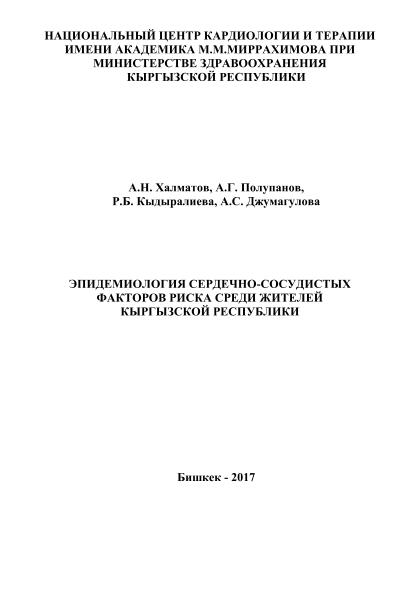 НАЦИОНАЛЬНЫЙ ЦЕНТР КАРДИОЛОГИИ И ТЕРАПИИ ИМЕНИ АКАДЕМИКА М.М.МИРРАХИМОВА ПРИ МИНИСТЕРСТВЕ ЗДРАВООХРАНЕНИЯ КЫРГЫЗСКОЙ РЕСПУБЛИКИ

А.Н. Халматов, А.Г. Полупанов, Р.Б. Кыдыралиева, А.С. Джумагулова

ЭПИДЕМИОЛОГИЯ СЕРДЕЧНО-СОСУДИСТЫХ ФАКТОРОВ РИСКА СРЕДИ ЖИТЕЛЕЙ КЫРГЫЗСКОЙ РЕСПУБЛИКИ

Бишкек - 2017